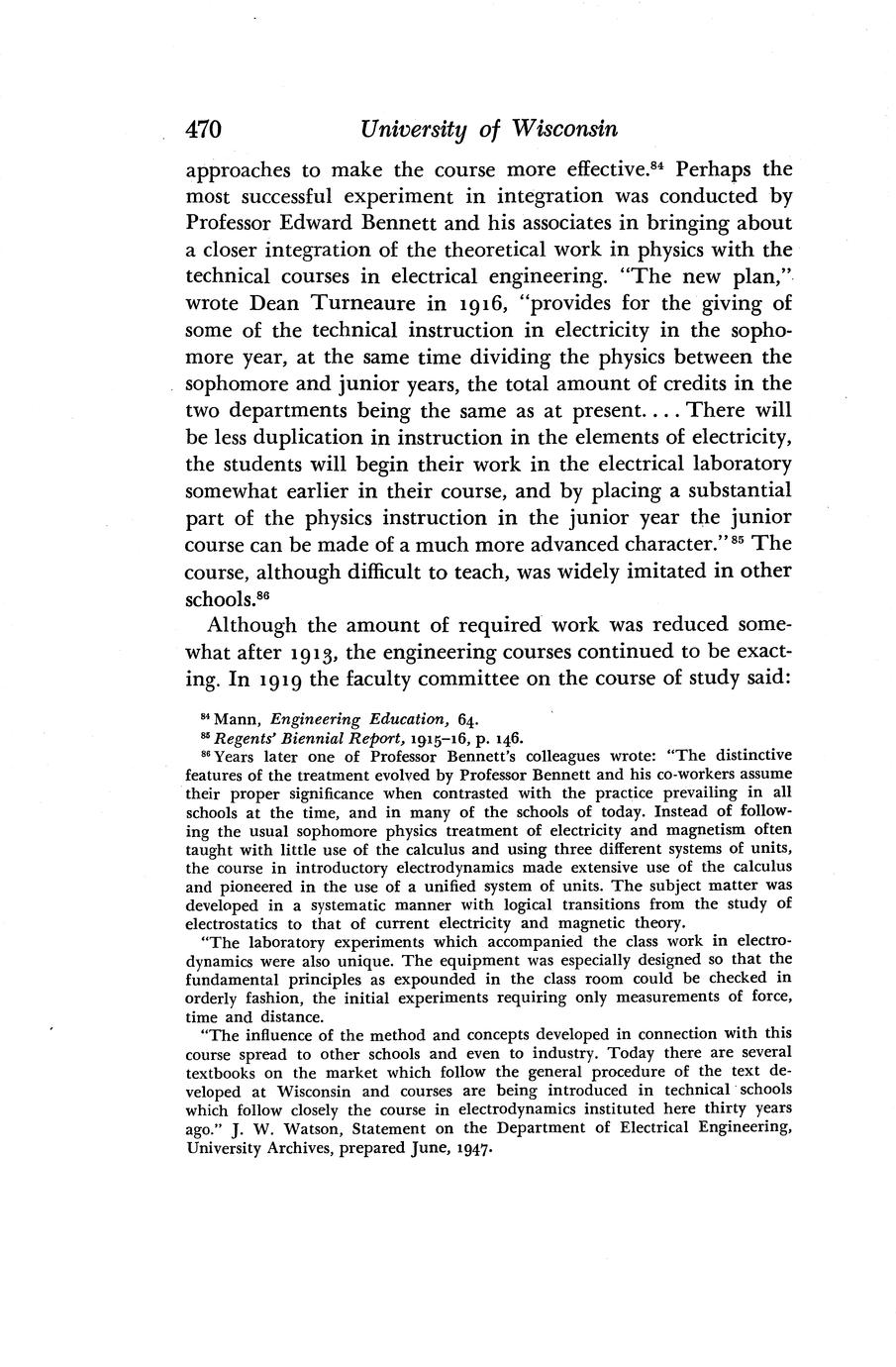 470 University of Wisconsin

approaches to make the course more effective.$^{84}$ Perhaps the most successful experiment in integration was conducted by Professor Edward Bennett and his associates in bringing about a closer integration of the theoretical work in physics with the technical courses in electrical engineering. "The new plan," wrote Dean Turneaure in 1916, "provides for the giving of some of the technical instruction in electricity in the sophomore year, at the same time dividing the physics between the sophomore and junior years, the total amount of credits in the two departments being the same as at present.... There will be less duplication in instruction in the elements of electricity, the students will begin their work in the electrical laboratory somewhat earlier in their course, and by placing a substantial part of the physics instruction in the junior year the junior course can be made of a much more advanced character."$^{85}$ The course, although difficult to teach, was widely imitated in other schools.$^{86}$

Although the amount of required work was reduced somewhat after 1913, the engineering courses continued to be exacting. In 1919 the faculty committee on the course of study said:

$^{84}$ Mann, Engineering Education, 64.

$^{85}$ Regents' Biennial Report, 1915–16, p. 146.

$^{86}$ Years later one of Professor Bennett's colleagues wrote: "The distinctive features of the treatment evolved by Professor Bennett and his co-workers assume their proper significance when contrasted with the practice prevailing in all schools at the time, and in many of the schools of today. Instead of following the usual sophomore physics treatment of electricity and magnetism often taught with little use of the calculus and using three different systems of units, the course in introductory electrodynamics made extensive use of the calculus and pioneered in the use of a unified system of units. The subject matter was developed in a systematic manner with logical transitions from the study of electrostatics to that of current electricity and magnetic theory.

"The laboratory experiments which accompanied the class work in electrodynamics were also unique. The equipment was especially designed so that the fundamental principles as expounded in the class room could be checked in orderly fashion, the initial experiments requiring only measurements of force, time and distance.

"The influence of the method and concepts developed in connection with this course spread to other schools and even to industry. Today there are several textbooks on the market which follow the general procedure of the text developed at Wisconsin and courses are being introduced in technical schools which follow closely the course in electrodynamics instituted here thirty years ago." J. W. Watson, Statement on the Department of Electrical Engineering, University Archives, prepared June, 1947.